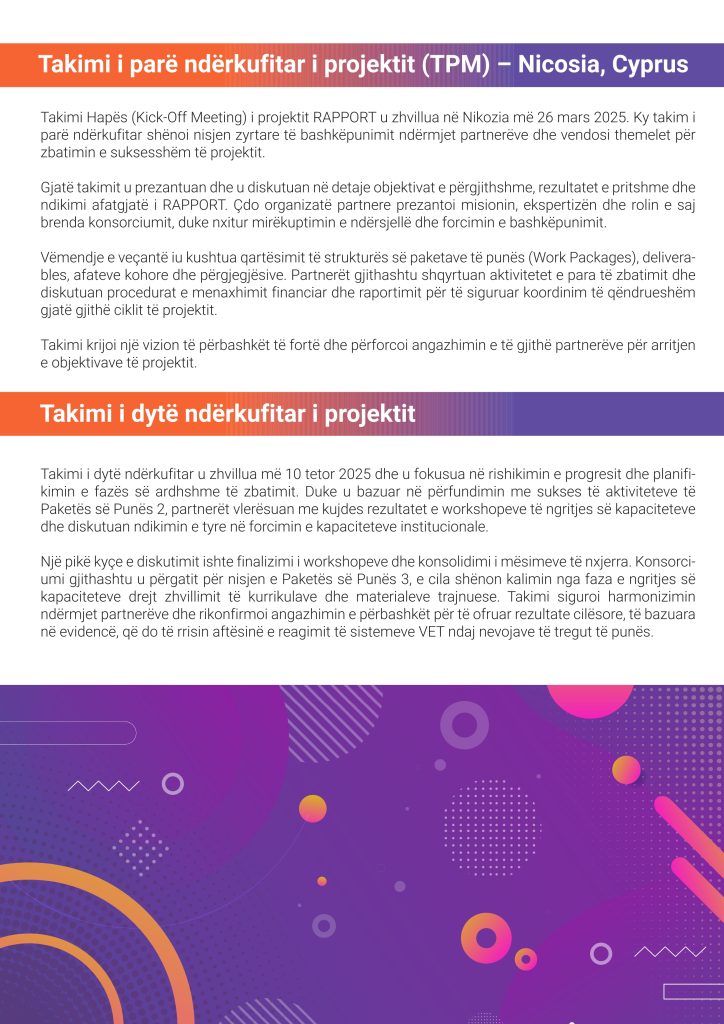 Takimi i parë ndërkufitar i projektit (TPM) – Nicosia, Cyprus

Takimi Hapës (Kick-Off Meeting) i projektit RAPPORT u zhvillua në Nikozia më 26 mars 2025. Ky takim i parë ndërkufitar shënoi nisjen zyrtare të bashkëpunimit ndërmjet partnerëve dhe vendosi themelet për zbatimin e suksesshëm të projektit.

Gjatë takimit u prezantuan dhe u diskutuan në detaje objektivat e përgjithshme, rezultatet e pritshme dhe ndikimi afatgjatë i RAPPORT. Çdo organizatë partnere prezantoi misionin, ekspertizën dhe rolin e saj brenda konsorciumit, duke nxitur mirëkuptimin e ndërsjellë dhe forcimin e bashkëpunimit.

Vëmendje e veçantë iu kushtua qartësimit të strukturës së paketave të punës (Work Packages), deliverables, afateve kohore dhe përgjegjësive. Partnerët gjithashtu shqyrtuan aktivitetet e para të zbatimit dhe diskutuan procedurat e menaxhimit financiar dhe raportimit për të siguruar koordinim të qëndrueshëm gjatë gjithë ciklit të projektit.

Takimi krijoi një vizion të përbashkët të fortë dhe përforcoi angazhimin e të gjithë partnerëve për arritjen e objektivave të projektit.

Takimi i dytë ndërkufitar i projektit

Takimi i dytë ndërkufitar u zhvillua më 10 tetor 2025 dhe u fokusua në rishikimin e progresit dhe planifikimin e fazës së ardhshme të zbatimit. Duke u bazuar në përfundimin me sukses të aktiviteteve të Paketës së Punës 2, partnerët vlerësuan me kujdes rezultatet e workshopeve të ngritjes së kapaciteteve dhe diskutuan ndikimin e tyre në forcimin e kapaciteteve institucionale.

Një pikë kyçe e diskutimit ishte finalizimi i workshopeve dhe konsolidimi i mësimeve të nxjerra. Konsorciumi gjithashtu u përgatit për nisjen e Paketës së Punës 3, e cila shënon kalimin nga faza e ngritjes së kapaciteteve drejt zhvillimit të kurrikulave dhe materialeve trajnuese. Takimi siguroi harmonizimin ndërmjet partnerëve dhe rikonfirmoi angazhimin e përbashkët për të ofruar rezultate cilësore, të bazuara në evidencë, që do të rrisin aftësinë e reagimit të sistemeve VET ndaj nevojave të tregut të punës.